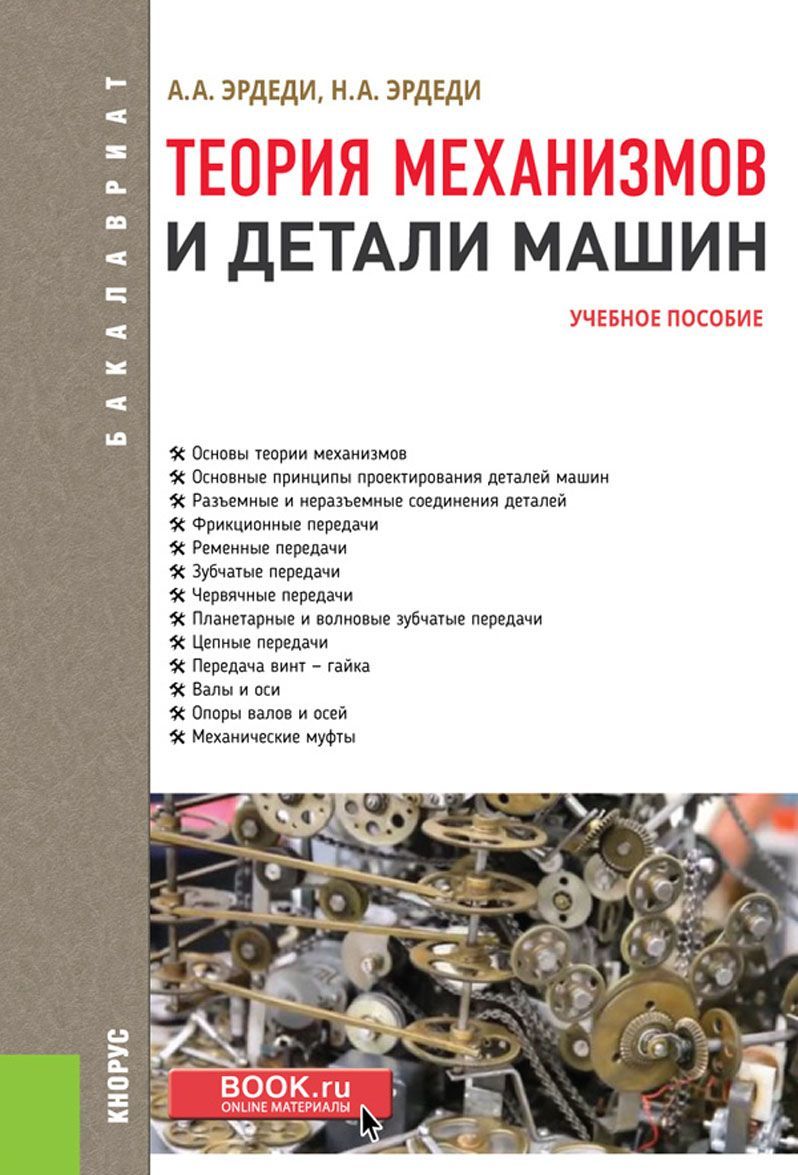 БАКАЛАВРИАТ

А.А. ЭРДЕДИ, Н.А. ЭРДЕДИ

ТЕОРИЯ МЕХАНИЗМОВ И ДЕТАЛИ МАШИН

УЧЕБНОЕ ПОСОБИЕ

Основы теории механизмов
Основные принципы проектирования деталей машин
Разъемные и неразъемные соединения деталей
Фрикционные передачи
Ременные передачи
Зубчатые передачи
Червячные передачи
Планетарные и волновые зубчатые передачи
Цепные передачи
Передача винт – гайка
Валы и оси
Опоры валов и осей
Механические муфты

КНОРУС

BOOK.ru
ONLINE МАТЕРИАЛЫ